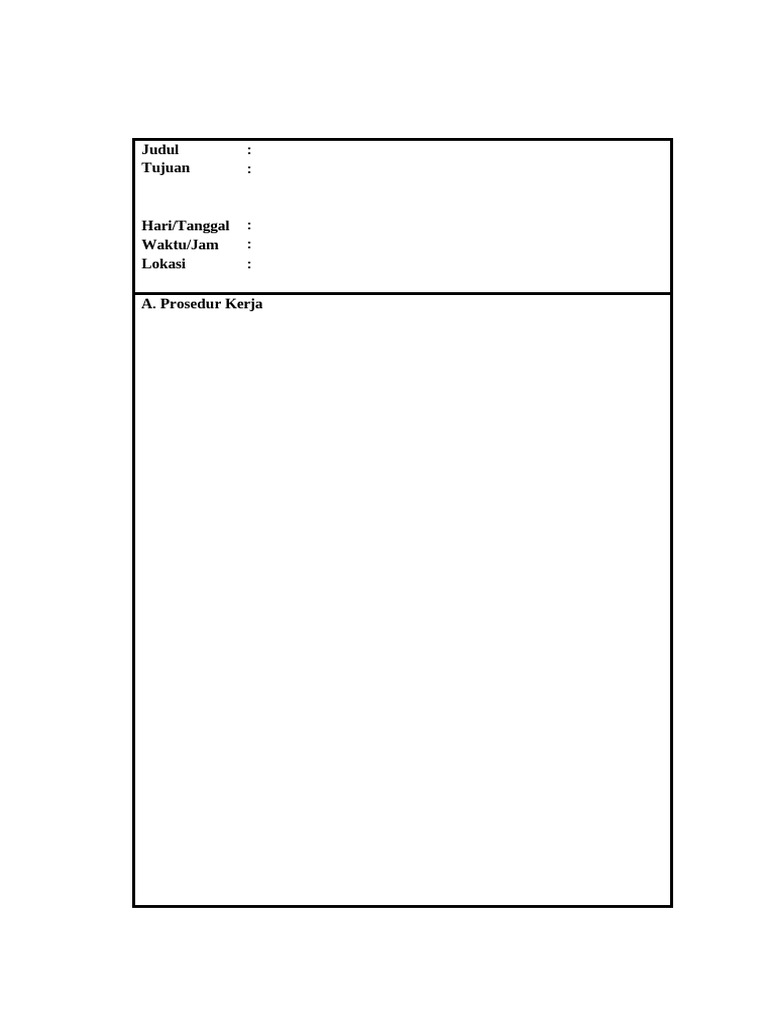 Judul :
Tujuan :

Hari/Tanggal :
Waktu/Jam :
Lokasi :

A. Prosedur Kerja